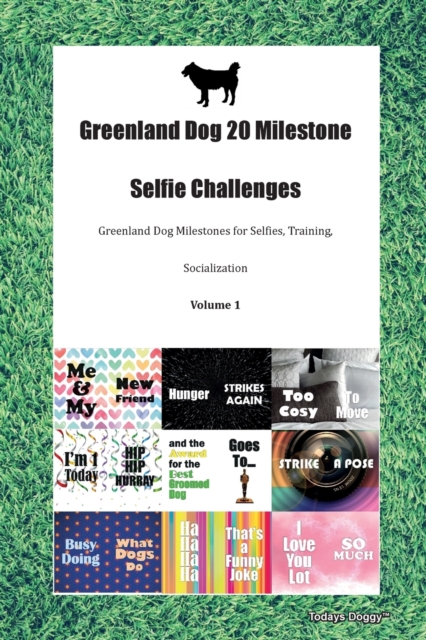 Greenland Dog 20 Milestone

Selfie Challenges

Greenland Dog Milestones for Selfies, Training,

Socialization

Volume 1

Me & My

New Friend

Hunger

STRIKES AGAIN

Too Cosy

To Move

I'm 1 Today

HIP HIP HURRAY

and the Award for the Best Groomed Dog

Goes To...

STRIKE

A POSE

Busy Doing

What Dogs Do

Ha Ha Ha Ha

That's a Funny Joke

I Love You Lot

SO MUCH

Todays Doggy™